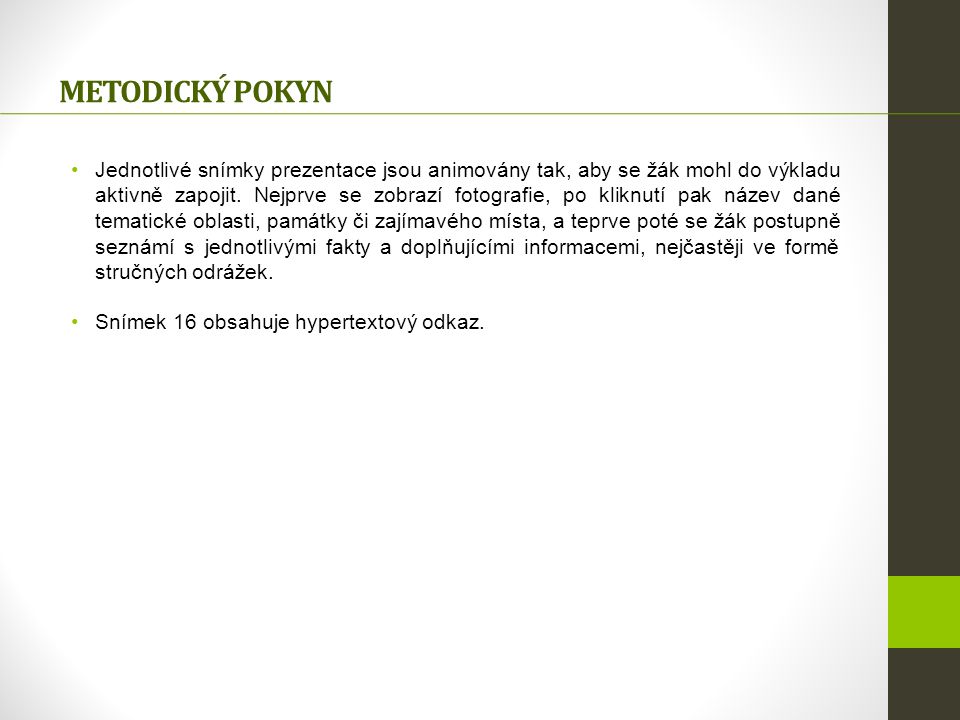 METODICKÝ POKYN

• Jednotlivé snímky prezentace jsou animovány tak, aby se žák mohl do výkladu aktivně zapojit. Nejprve se zobrazí fotografie, po kliknutí pak název dané tematické oblasti, památky či zajímavého místa, a teprve poté se žák postupně seznámí s jednotlivými fakty a doplňujícími informacemi, nejčastěji ve formě stručných odrážek.

• Snímek 16 obsahuje hypertextový odkaz.